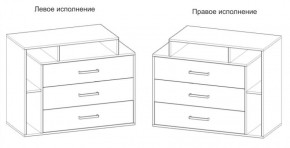 Левое исполнение

Правое исполнение